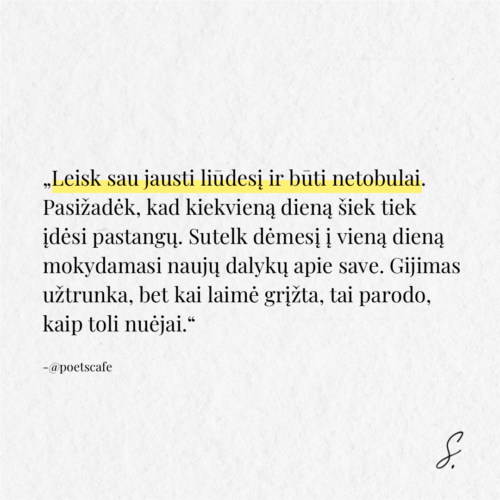 „Leisk sau jausti liūdesį ir būti netobulai. Pasižadėk, kad kiekvieną dieną šiek tiek įdėsi pastangų. Sutelk dėmesį į vieną dieną mokydamasi naujų dalykų apie save. Gijimas užtrunka, bet kai laimė grįžta, tai parodo, kaip toli nuėjai.“

-@poetscafe

S.